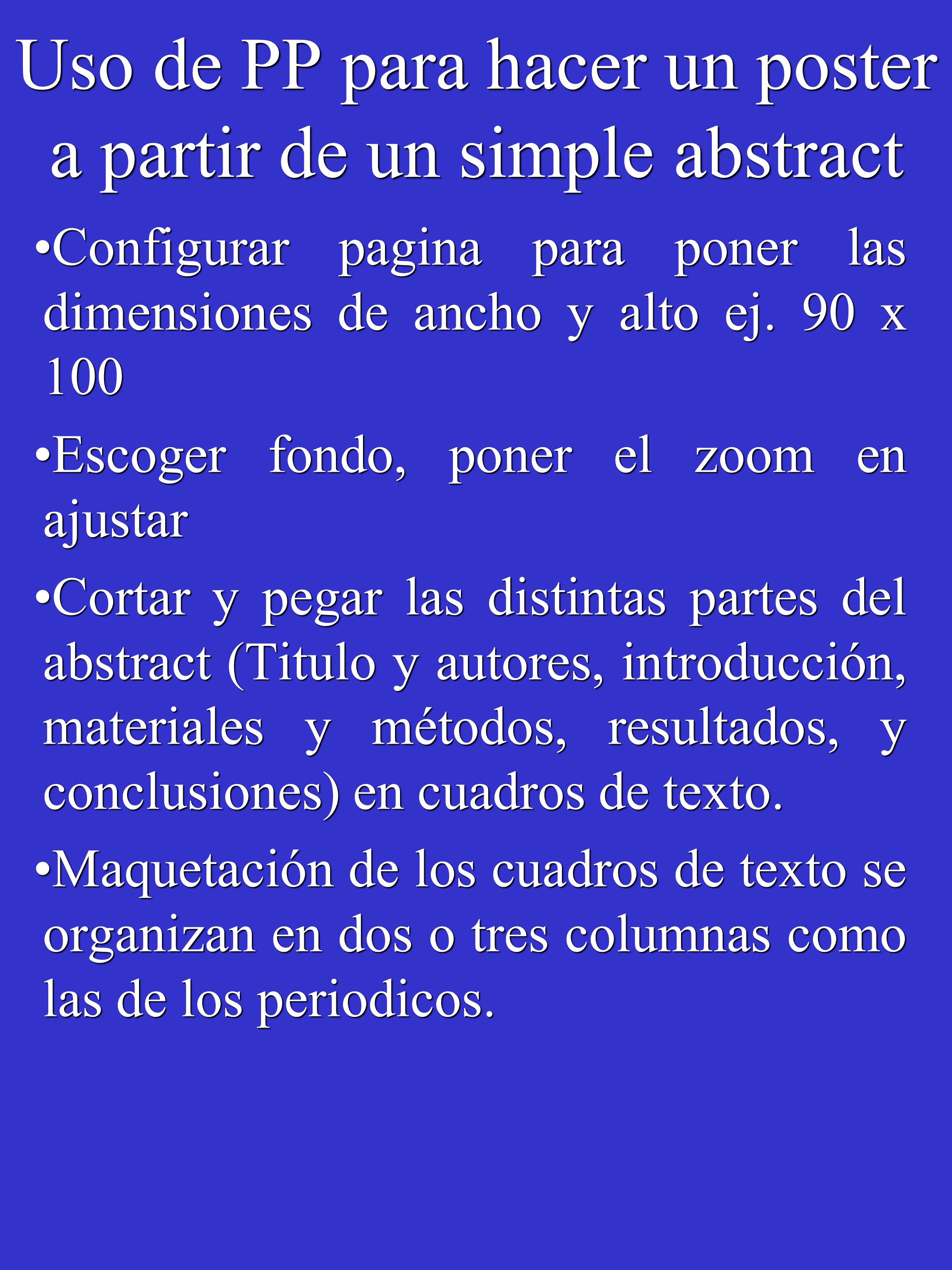 Uso de PP para hacer un poster a partir de un simple abstract

•Configurar pagina para poner las dimensiones de ancho y alto ej. 90 x 100

•Escoger fondo, poner el zoom en ajustar

•Cortar y pegar las distintas partes del abstract (Titulo y autores, introducción, materiales y métodos, resultados, y conclusiones) en cuadros de texto.

•Maquetación de los cuadros de texto se organizan en dos o tres columnas como las de los periodicos.